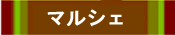 マルシェ